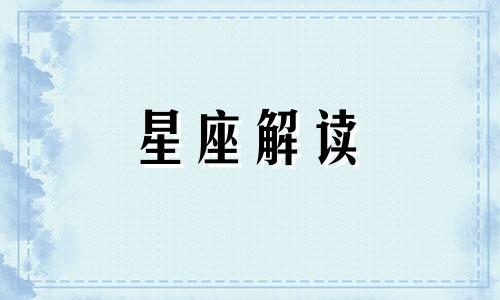 星座解读